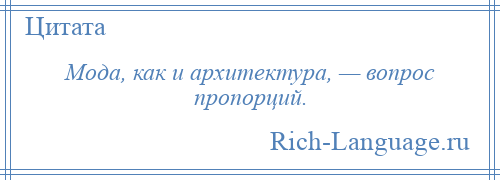 Цитата

Мода, как и архитектура, — вопрос пропорций.

Rich-Language.ru